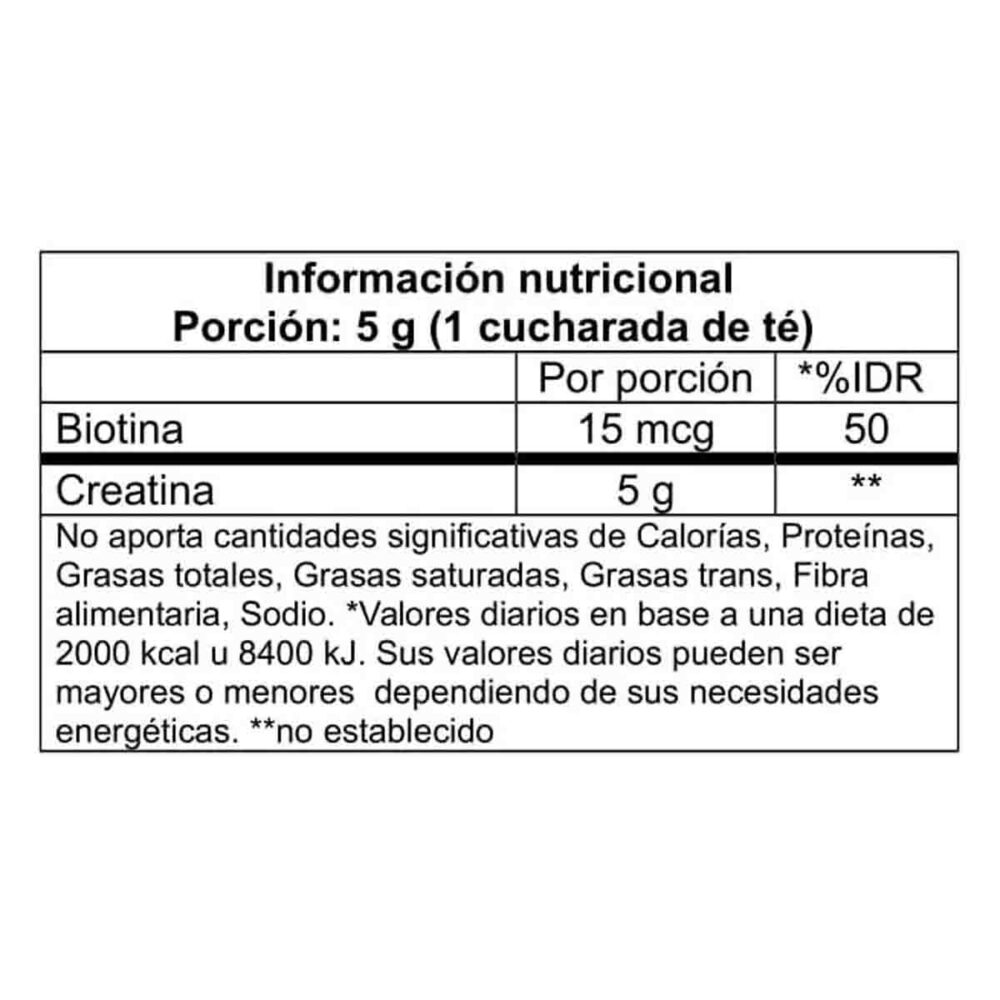 Información nutricional
Porción: 5 g (1 cucharada de té)

| | Por porción | *%IDR |
|---|---|---|
| Biotina | 15 mcg | 50 |
| Creatina | 5 g | ** |

No aporta cantidades significativas de Calorías, Proteínas, Grasas totales, Grasas saturadas, Grasas trans, Fibra alimentaria, Sodio. *Valores diarios en base a una dieta de 2000 kcal u 8400 kJ. Sus valores diarios pueden ser mayores o menores dependiendo de sus necesidades energéticas. **no establecido